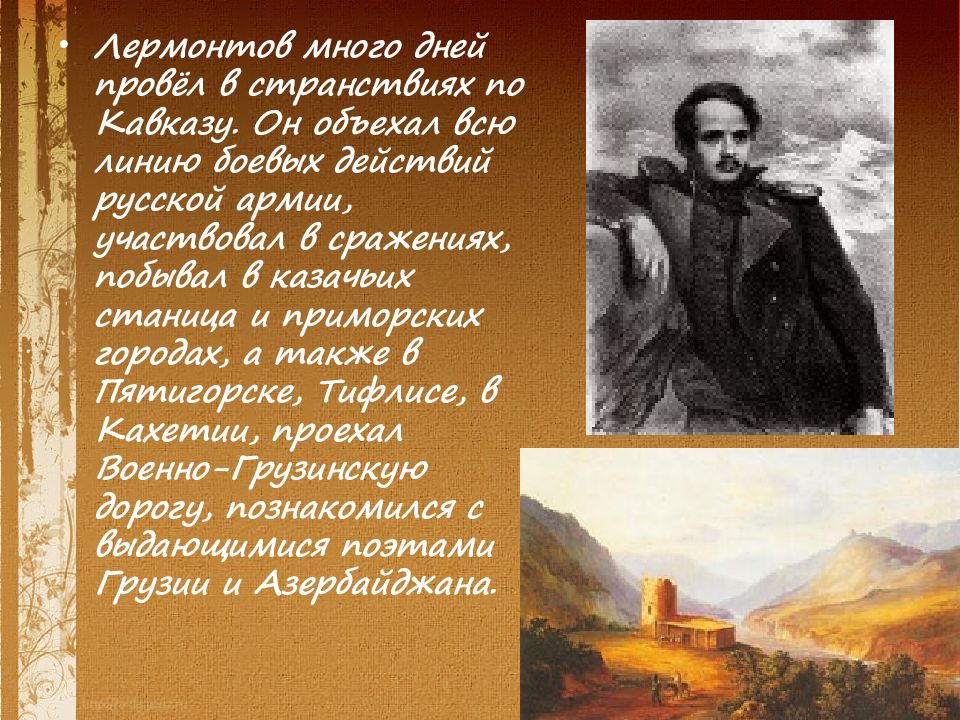 • Лермонтов много дней провёл в странствиях по Кавказу. Он объехал всю линию боевых действий русской армии, участвовал в сражениях, побывал в казачьих станица и приморских городах, а также в Пятигорске, Тифлисе, в Кахетии, проехал Военно-Грузинскую дорогу, познакомился с выдающимися поэтами Грузии и Азербайджана.